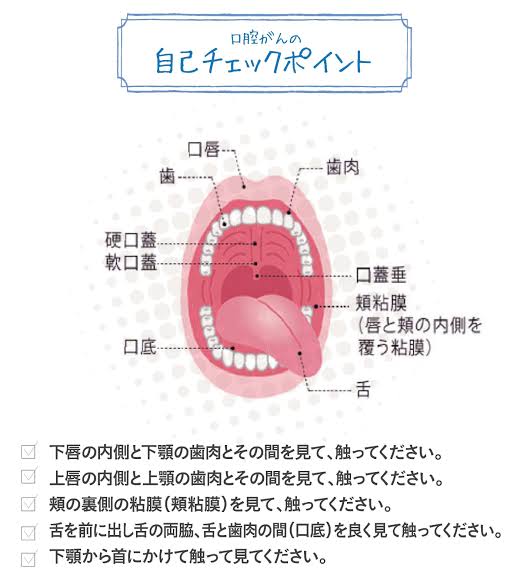 口腔がんの
自己チェックポイント

口唇
歯
歯肉
硬口蓋
軟口蓋
口蓋垂
頬粘膜
（唇と頬の内側を覆う粘膜）
口底
舌

下唇の内側と下顎の歯肉とその間を見て、触ってください。
上唇の内側と上顎の歯肉とその間を見て、触ってください。
頬の裏側の粘膜（頬粘膜）を見て、触ってください。
舌を前に出し舌の両脇、舌と歯肉の間（口底）を良く見て触ってください。
下顎から首にかけて触って見てください。